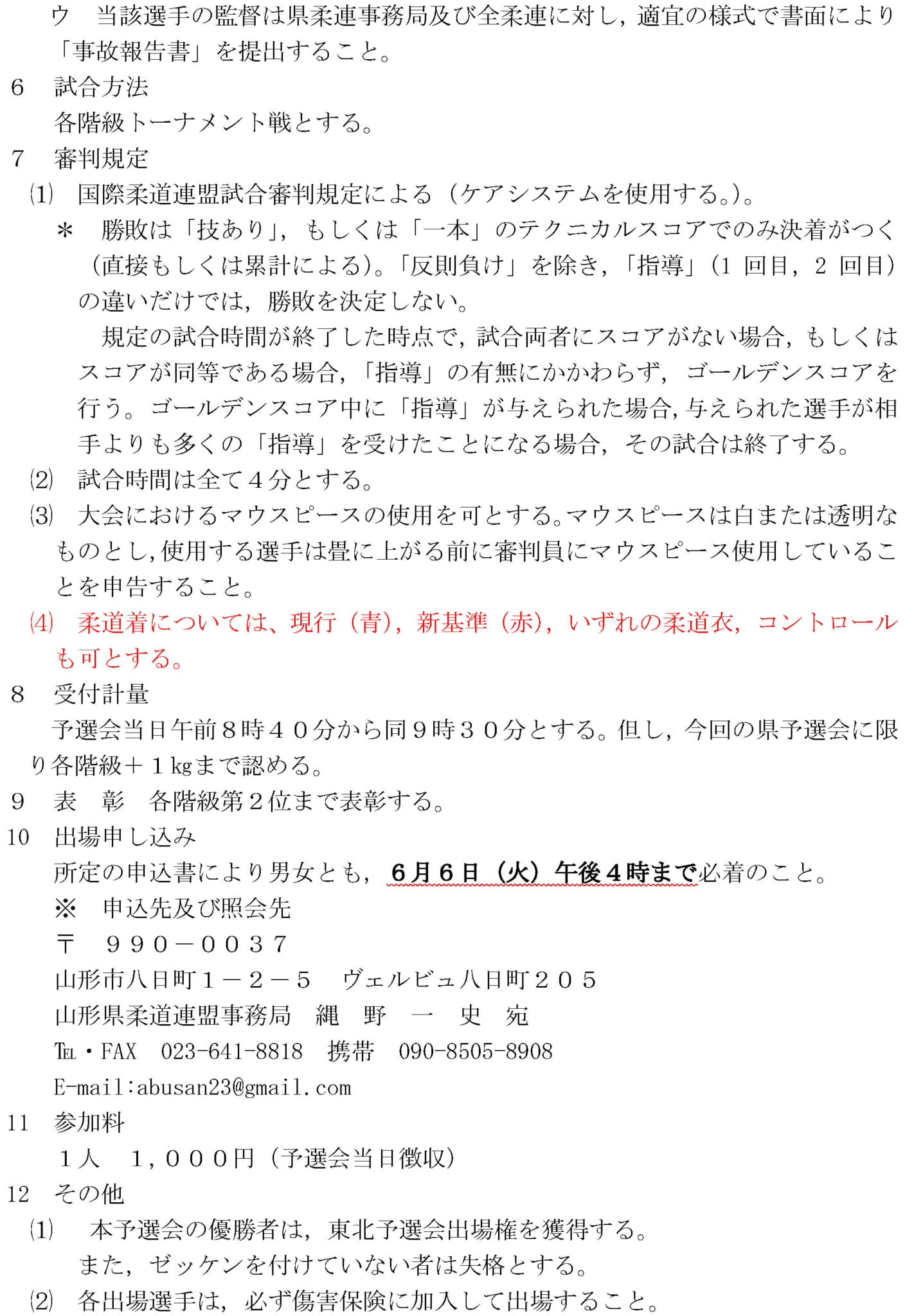 ウ　当該選手の監督は県柔連事務局及び全柔連に対し，適宜の様式で書面により「事故報告書」を提出すること。

6　試合方法
各階級トーナメント戦とする。

7　審判規定
⑴　国際柔道連盟試合審判規定による（ケアシステムを使用する。）。
＊　勝敗は「技あり」，もしくは「一本」のテクニカルスコアでのみ決着がつく（直接もしくは累計による）。「反則負け」を除き，「指導」（1 回目，2 回目）の違いだけでは，勝敗を決定しない。
規定の試合時間が終了した時点で，試合両者にスコアがない場合，もしくはスコアが同等である場合，「指導」の有無にかかわらず，ゴールデンスコアを行う。ゴールデンスコア中に「指導」が与えられた場合，与えられた選手が相手よりも多くの「指導」を受けたことになる場合，その試合は終了する。
⑵　試合時間は全て４分とする。
⑶　大会におけるマウスピースの使用を可とする。マウスピースは白または透明なものとし，使用する選手は畳に上がる前に審判員にマウスピース使用していることを申告すること。
⑷　柔道着については、現行（青），新基準（赤），いずれの柔道衣，コントロールも可とする。

8　受付計量
予選会当日午前８時４０分から同９時３０分とする。但し，今回の県予選会に限り各階級＋１kgまで認める。

9　表　彰　各階級第２位まで表彰する。

10　出場申し込み
所定の申込書により男女とも，６月６日（火）午後４時まで必着のこと。
※　申込先及び照会先
〒　９９０－００３７
山形市八日町１－２－５　ヴェルビュ八日町２０５
山形県柔道連盟事務局　縄　野　一　史　宛
TEL・FAX　023-641-8818　携帯　090-8505-8908
E-mail:abusan23@gmail.com

11　参加料
１人　１，０００円（予選会当日徴収）

12　その他
⑴　本予選会の優勝者は，東北予選会出場権を獲得する。
また，ゼッケンを付けていない者は失格とする。
⑵　各出場選手は，必ず傷害保険に加入して出場すること。